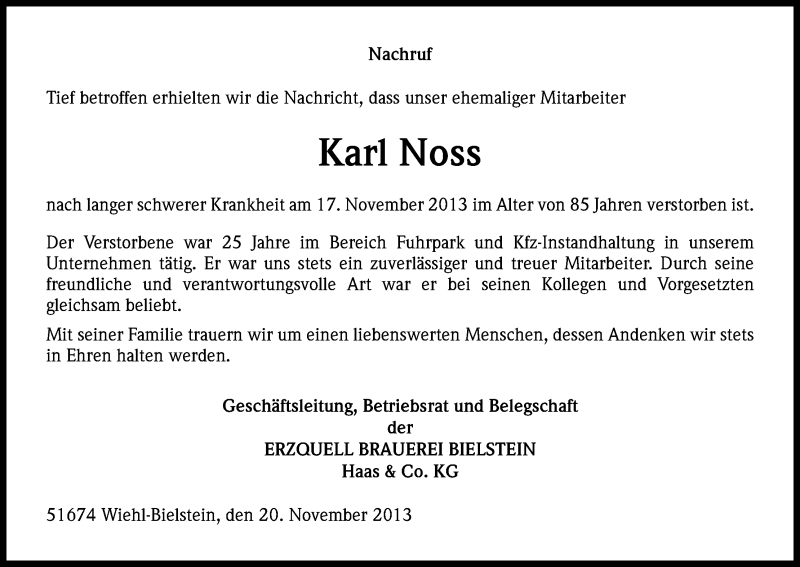 Nachruf

Tief betroffen erhielten wir die Nachricht, dass unser ehemaliger Mitarbeiter

Karl Noss

nach langer schwerer Krankheit am 17. November 2013 im Alter von 85 Jahren verstorben ist.

Der Verstorbene war 25 Jahre im Bereich Fuhrpark und Kfz-Instandhaltung in unserem Unternehmen tätig. Er war uns stets ein zuverlässiger und treuer Mitarbeiter. Durch seine freundliche und verantwortungsvolle Art war er bei seinen Kollegen und Vorgesetzten gleichsam beliebt.

Mit seiner Familie trauern wir um einen liebenswerten Menschen, dessen Andenken wir stets in Ehren halten werden.

Geschäftsleitung, Betriebsrat und Belegschaft
der
ERZQUELL BRAUEREI BIELSTEIN
Haas & Co. KG

51674 Wiehl-Bielstein, den 20. November 2013